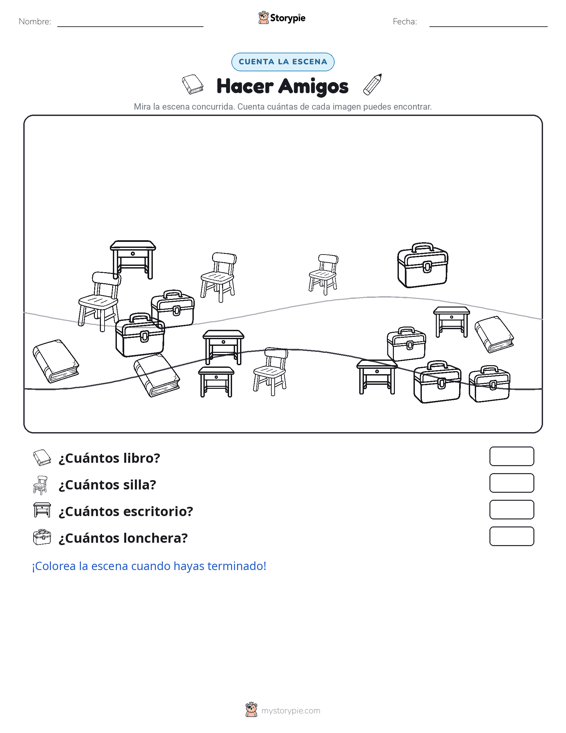 Nombre:

Storypie

Fecha:

CUENTA LA ESCENA

Hacer Amigos

Mira la escena concurrida. Cuenta cuántas de cada imagen puedes encontrar.

¿Cuántos libro?

¿Cuántos silla?

¿Cuántos escritorio?

¿Cuántos lonchera?

¡Colorea la escena cuando hayas terminado!

mystorypie.com